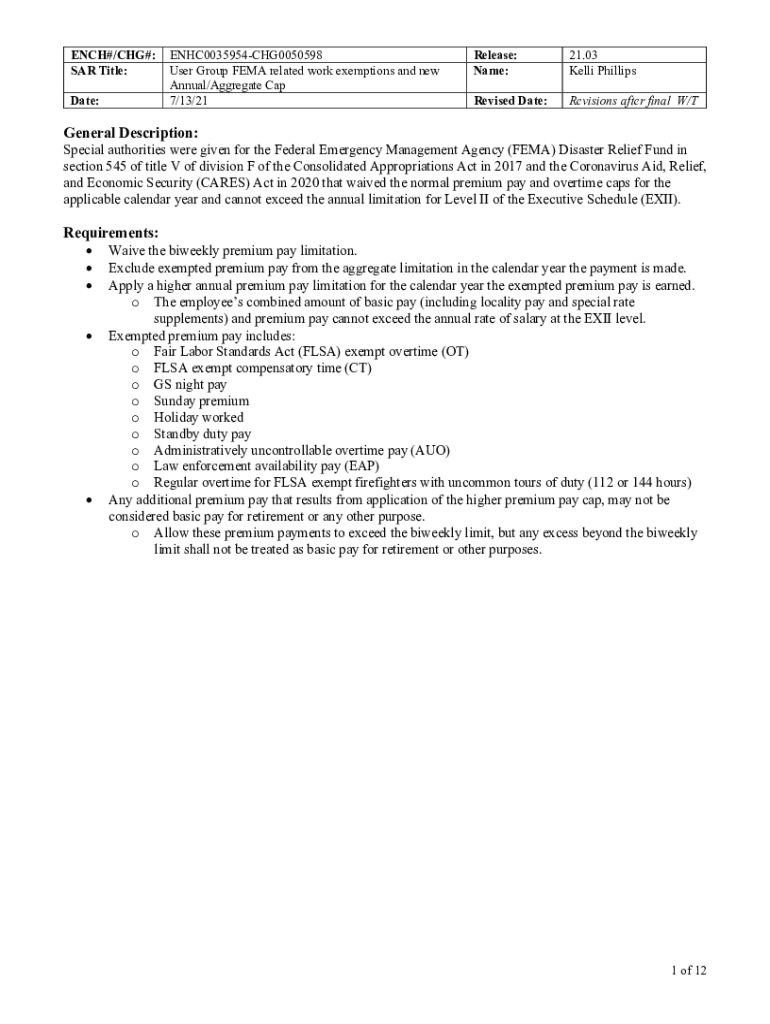 | ENCH#/CHG#: | ENHC0035954-CHG0050598 | Release: | 21.03 |
|---|---|---|---|
| SAR Title: | User Group FEMA related work exemptions and new Annual/Aggregate Cap | Name: | Kelli Phillips |
| Date: | 7/13/21 | Revised Date: | Revisions after final W/T |

General Description:
Special authorities were given for the Federal Emergency Management Agency (FEMA) Disaster Relief Fund in section 545 of title V of division F of the Consolidated Appropriations Act in 2017 and the Coronavirus Aid, Relief, and Economic Security (CARES) Act in 2020 that waived the normal premium pay and overtime caps for the applicable calendar year and cannot exceed the annual limitation for Level II of the Executive Schedule (EXII).

Requirements:
• Waive the biweekly premium pay limitation.
• Exclude exempted premium pay from the aggregate limitation in the calendar year the payment is made.
• Apply a higher annual premium pay limitation for the calendar year the exempted premium pay is earned.
  o The employee's combined amount of basic pay (including locality pay and special rate supplements) and premium pay cannot exceed the annual rate of salary at the EXII level.
• Exempted premium pay includes:
  o Fair Labor Standards Act (FLSA) exempt overtime (OT)
  o FLSA exempt compensatory time (CT)
  o GS night pay
  o Sunday premium
  o Holiday worked
  o Standby duty pay
  o Administratively uncontrollable overtime pay (AUO)
  o Law enforcement availability pay (EAP)
  o Regular overtime for FLSA exempt firefighters with uncommon tours of duty (112 or 144 hours)
• Any additional premium pay that results from application of the higher premium pay cap, may not be considered basic pay for retirement or any other purpose.
  o Allow these premium payments to exceed the biweekly limit, but any excess beyond the biweekly limit shall not be treated as basic pay for retirement or other purposes.

1 of 12